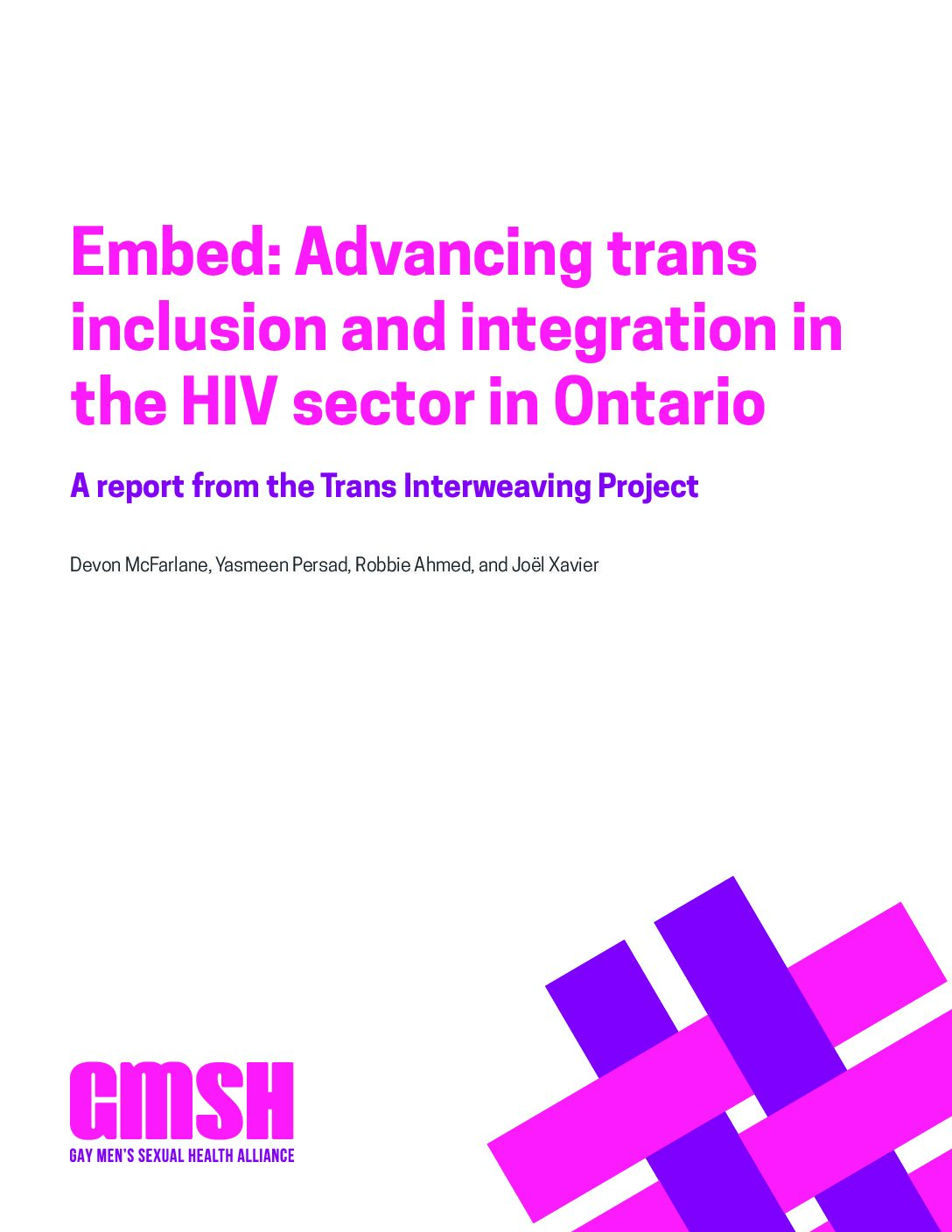 Embed: Advancing trans inclusion and integration in the HIV sector in Ontario

A report from the Trans Interweaving Project

Devon McFarlane, Yasmeen Persad, Robbie Ahmed, and Joël Xavier

GMSH
GAY MEN'S SEXUAL HEALTH ALLIANCE